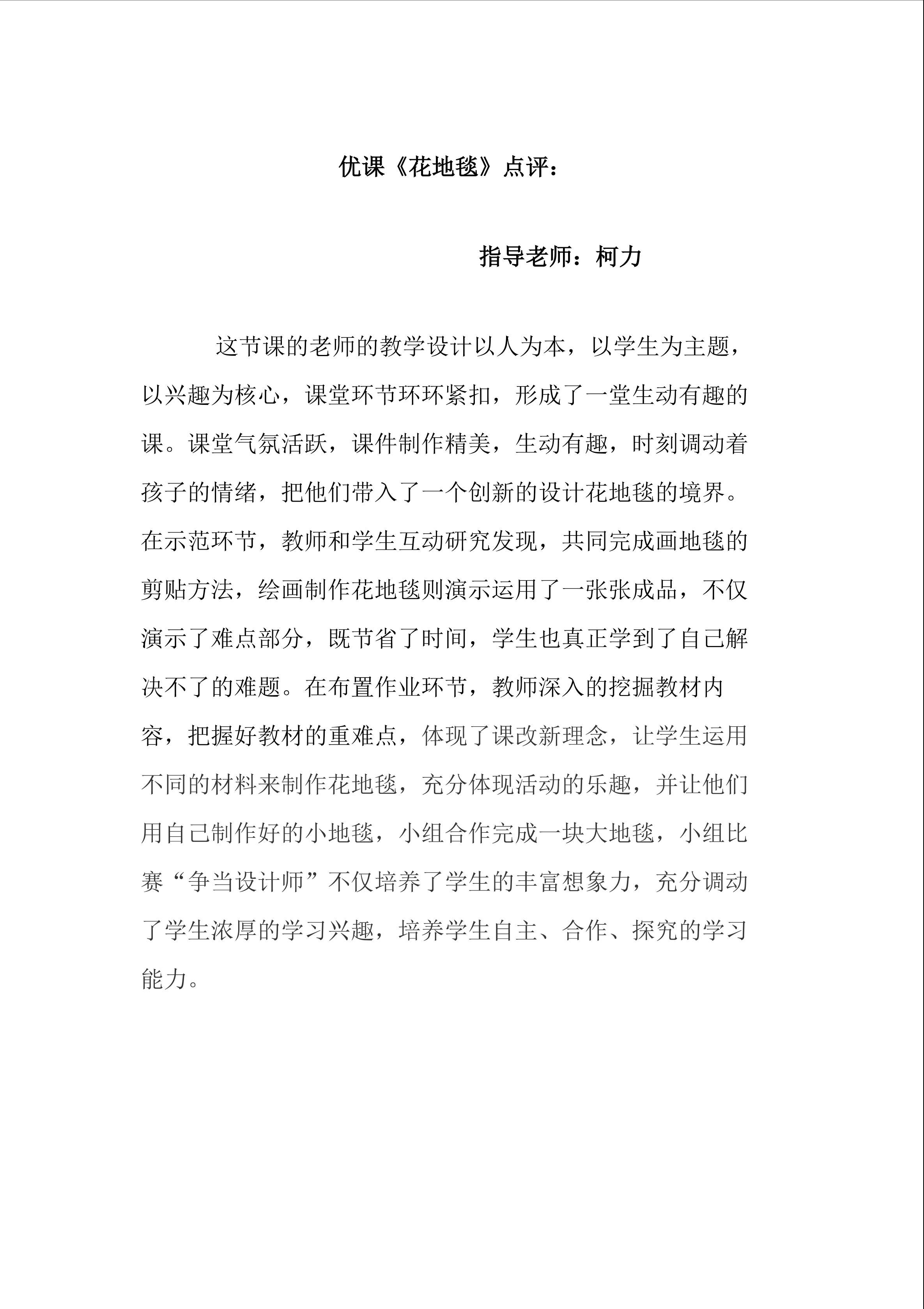 优课《花地毯》点评：

指导老师：柯力

这节课的老师的教学设计以人为本，以学生为主题，以兴趣为核心，课堂环节环环紧扣，形成了一堂生动有趣的课。课堂气氛活跃，课件制作精美，生动有趣，时刻调动着孩子的情绪，把他们带入了一个创新的设计花地毯的境界。在示范环节，教师和学生互动研究发现，共同完成画地毯的剪贴方法，绘画制作花地毯则演示运用了一张张成品，不仅演示了难点部分，既节省了时间，学生也真正学到了自己解决不了的难题。在布置作业环节，教师深入的挖掘教材内容，把握好教材的重难点，体现了课改新理念，让学生运用不同的材料来制作花地毯，充分体现活动的乐趣，并让他们用自己制作好的小地毯，小组合作完成一块大地毯，小组比赛“争当设计师”不仅培养了学生的丰富想象力，充分调动了学生浓厚的学习兴趣，培养学生自主、合作、探究的学习能力。